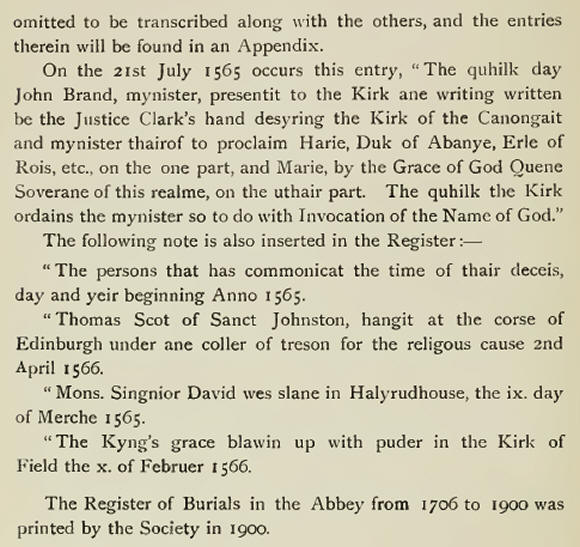 omitted to be transcribed along with the others, and the entries therein will be found in an Appendix.

On the 21st July 1565 occurs this entry, "The quhilk day John Brand, mynister, presentit to the Kirk ane writing written be the Justice Clark's hand desyring the Kirk of the Canongait and mynister thairof to proclaim Harie, Duk of Abanye, Erle of Rois, etc., on the one part, and Marie, by the Grace of God Quene Soverane of this realme, on the uthair part. The quhilk the Kirk ordains the mynister so to do with Invocation of the Name of God."

The following note is also inserted in the Register:—

"The persons that has commonicat the time of thair deceis, day and yeir beginning Anno 1565.

"Thomas Scot of Sanct Johnston, hangit at the corse of Edinburgh under ane coller of treson for the religous cause 2nd April 1566.

"Mons. Singnior David wes slane in Halyrudhouse, the ix. day of Merche 1565.

"The Kyng's grace blawin up with puder in the Kirk of Field the x. of Februer 1566.

The Register of Burials in the Abbey from 1706 to 1900 was printed by the Society in 1900.